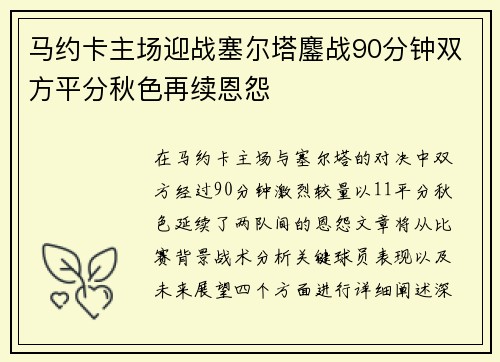 马约卡主场迎战塞尔塔鏖战90分钟双方平分秋色再续恩怨

在马约卡主场与塞尔塔的对决中双方经过90分钟激烈较量以11平分秋色延续了两队间的恩怨文章将从比赛背景战术分析关键球员表现以及未来展望四个方面进行详细阐述深